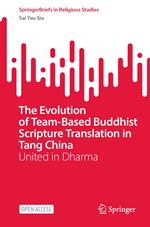 SpringerBriefs in Religious Studies
Sai Yau Siu

The Evolution of Team-Based Buddhist Scripture Translation in Tang China
United in Dharma

OPEN ACCESS

Springer